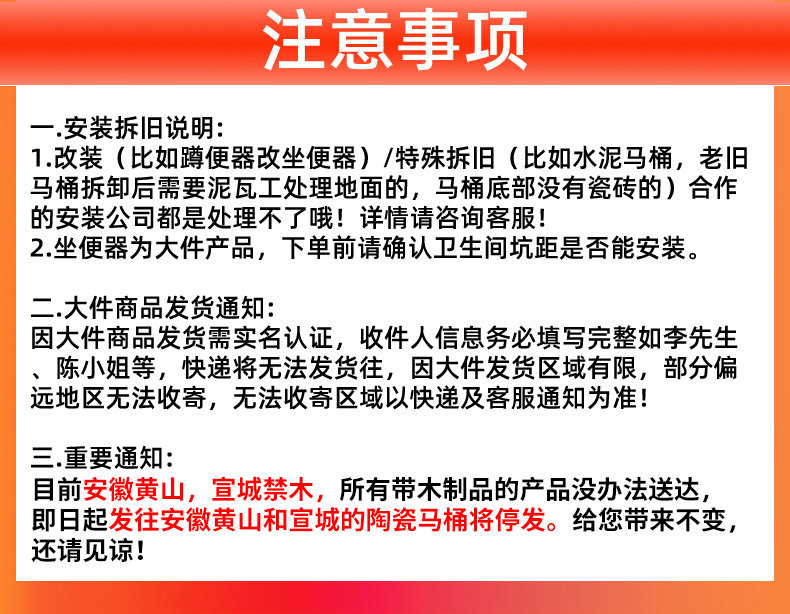 注意事项

一.安装拆旧说明:
1.改装（比如蹲便器改坐便器）/特殊拆旧（比如水泥马桶，老旧马桶拆卸后需要泥瓦工处理地面的，马桶底部没有瓷砖的）合作的安装公司都是处理不了哦！详情请咨询客服！
2.坐便器为大件产品，下单前请确认卫生间坑距是否能安装。

二.大件商品发货通知:
因大件商品发货需实名认证，收件人信息务必填写完整如李先生、陈小姐等，快递将无法发货往，因大件发货区域有限，部分偏远地区无法收寄，无法收寄区域以快递及客服通知为准！

三.重要通知:
目前安徽黄山，宣城禁木，所有带木制品的产品没办法送达，即日起发往安徽黄山和宣城的陶瓷马桶将停发。给您带来不变，还请见谅！